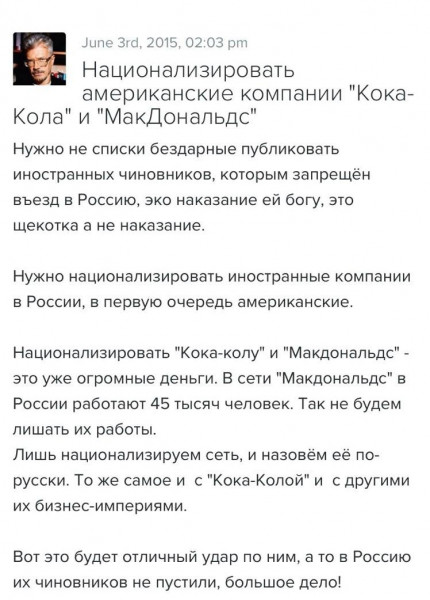 June 3rd, 2015, 02:03 pm

Национализировать американские компании "Кока-Кола" и "МакДональдс"

Нужно не списки бездарные публиковать иностранных чиновников, которым запрещён въезд в Россию, эко наказание ей богу, это щекотка а не наказание.

Нужно национализировать иностранные компании в России, в первую очередь американские.

Национализировать "Кока-колу" и "Макдональдс" - это уже огромные деньги. В сети "Макдональдс" в России работают 45 тысяч человек. Так не будем лишать их работы.
Лишь национализируем сеть, и назовём её по-русски. То же самое и с "Кока-Колой" и с другими их бизнес-империями.

Вот это будет отличный удар по ним, а то в Россию их чиновников не пустили, большое дело!